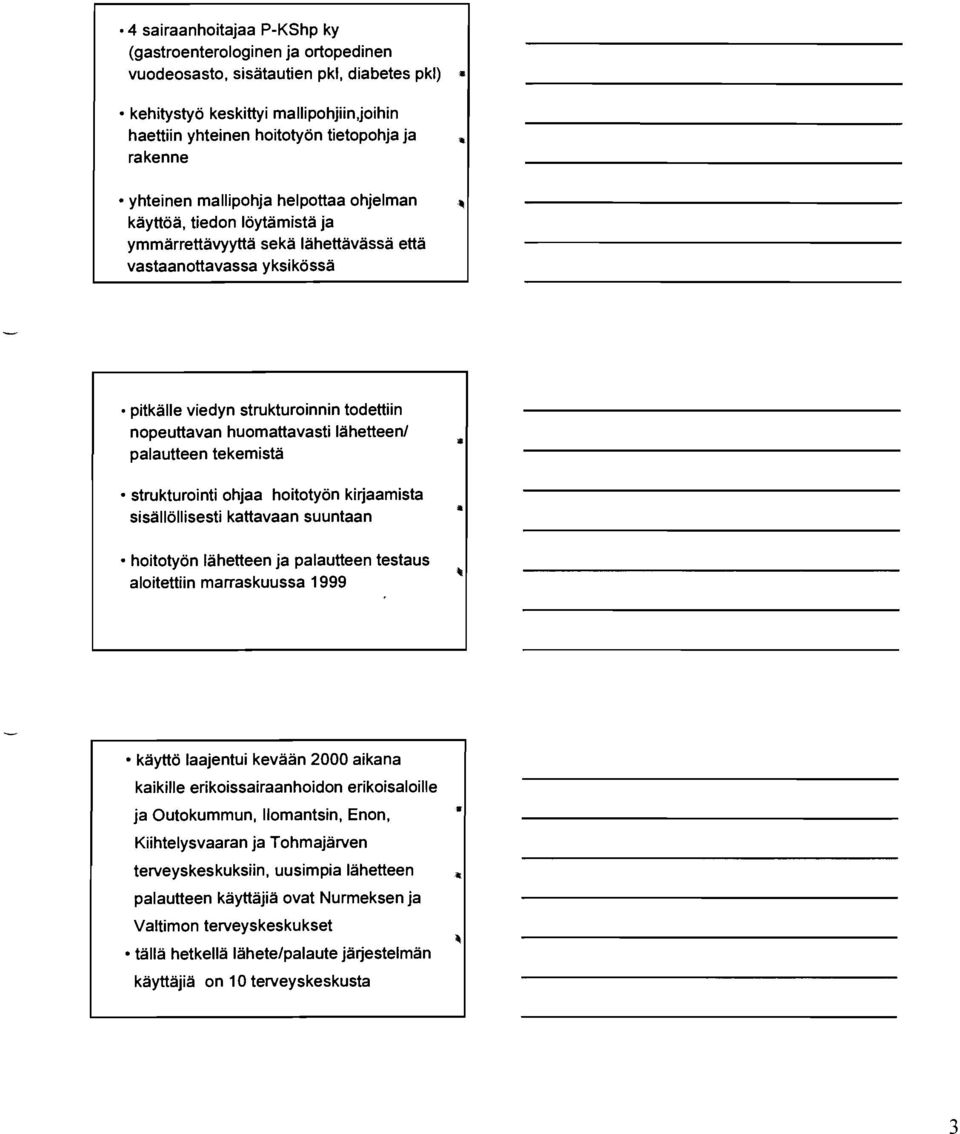 • 4 sairaanhoitajaa P-KShp ky (gastroenterologinen ja ortopedinen vuodeosasto, sisätautien pkl, diabetes pkl)

• kehitystyö keskittyi mallipohjiin,joihin haettiin yhteinen hoitotyön tietopohja ja rakenne

• yhteinen mallipohja helpottaa ohjelman käyttöä, tiedon löytämistä ja ymmärrettävyyttä sekä lähettävässä että vastaanottavassa yksikössä

• pitkälle viedyn strukturoinnin todettiin nopeuttavan huomattavasti lähetteen/ palautteen tekemistä

• strukturointi ohjaa hoitotyön kirjaamista sisällöllisesti kattavaan suuntaan

• hoitotyön lähetteen ja palautteen testaus aloitettiin marraskuussa 1999

• käyttö laajentui kevään 2000 aikana kaikille erikoissairaanhoidon erikoisaloille ja Outokummun, Ilomantsin, Enon, Kiihtelysvaaran ja Tohmajärven terveyskeskuksiin, uusimpia lähetteen palautteen käyttäjiä ovat Nurmeksen ja Valtimon terveyskeskukset
• tällä hetkellä lähete/palaute järjestelmän käyttäjiä on 10 terveyskeskusta

3